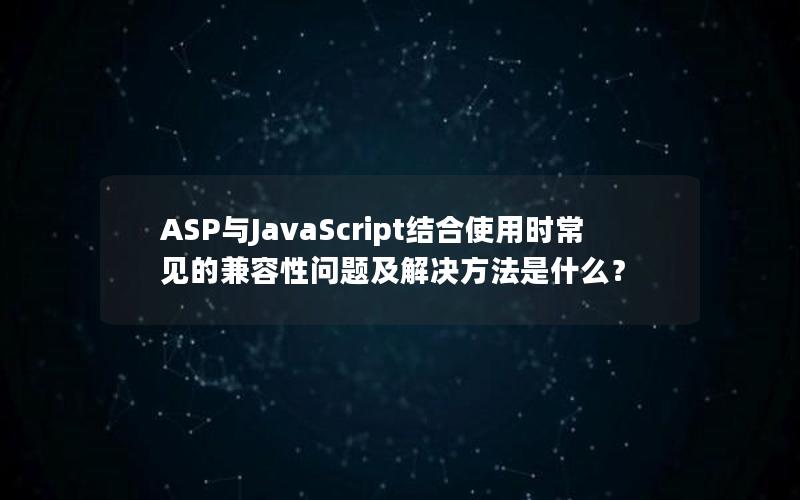 ASP与JavaScript结合使用时常见的兼容性问题及解决方法是什么？